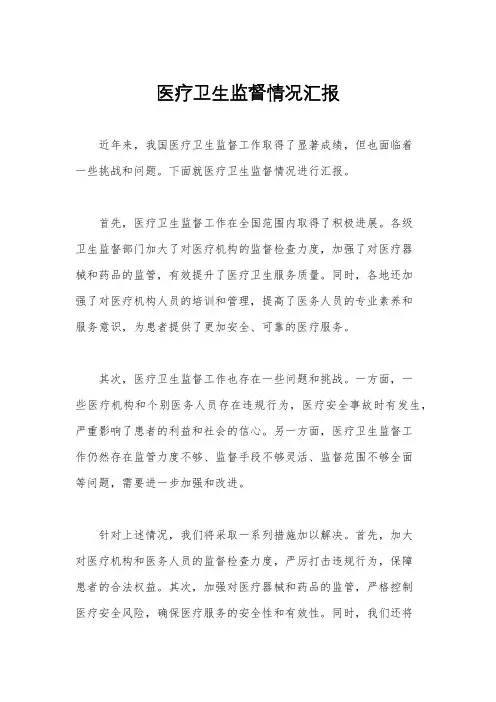 医疗卫生监督情况汇报

近年来，我国医疗卫生监督工作取得了显著成绩，但也面临着一些挑战和问题。下面就医疗卫生监督情况进行汇报。

首先，医疗卫生监督工作在全国范围内取得了积极进展。各级卫生监督部门加大了对医疗机构的监督检查力度，加强了对医疗器械和药品的监管，有效提升了医疗卫生服务质量。同时，各地还加强了对医疗机构人员的培训和管理，提高了医务人员的专业素养和服务意识，为患者提供了更加安全、可靠的医疗服务。

其次，医疗卫生监督工作也存在一些问题和挑战。一方面，一些医疗机构和个别医务人员存在违规行为，医疗安全事故时有发生，严重影响了患者的利益和社会的信心。另一方面，医疗卫生监督工作仍然存在监管力度不够、监督手段不够灵活、监督范围不够全面等问题，需要进一步加强和改进。

针对上述情况，我们将采取一系列措施加以解决。首先，加大对医疗机构和医务人员的监督检查力度，严厉打击违规行为，保障患者的合法权益。其次，加强对医疗器械和药品的监管，严格控制医疗安全风险，确保医疗服务的安全性和有效性。同时，我们还将